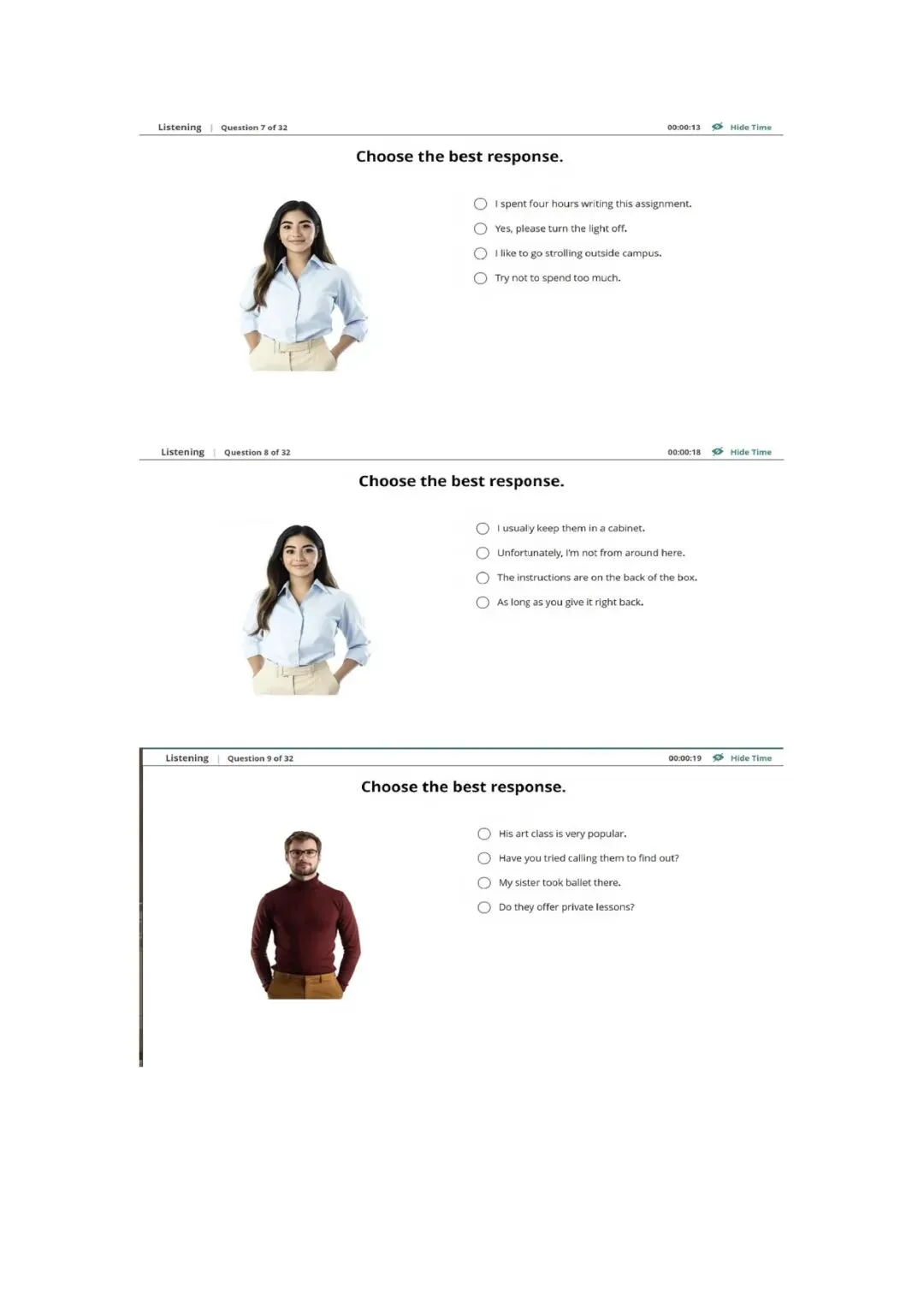 Listening | Question 7 of 32

00:00:13 Hide Time

Choose the best response.

I spent four hours writing this assignment.

Yes, please turn the light off.

I like to go strolling outside campus.

Try not to spend too much.

Listening | Question 8 of 32

00:00:18 Hide Time

Choose the best response.

I usualy keep them in a cabinet.

Unfortunately, I'm not from around here.

The instructions are on the back of the box.

As long as you give it right back.

Listening | Question 9 of 32

00:00:19 Hide Time

Choose the best response.

His art class is very popular.

Have you tried calling them to find out?

My sister took ballet there.

Do they offer private lessons?